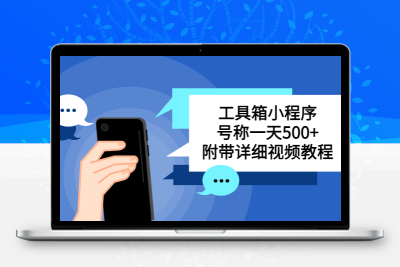 工具箱小程序
号称一天500+
附带详细视频教程